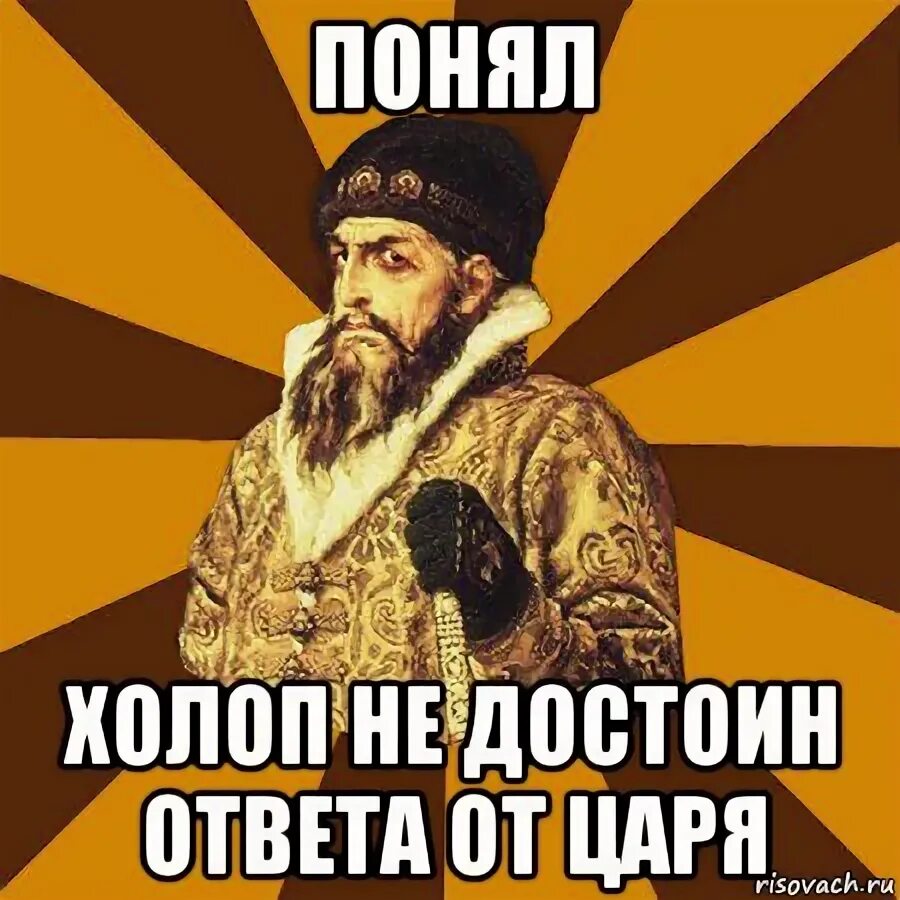 ПОНЯЛ

ХОЛОП НЕ ДОСТОИН ОТВЕТА ОТ ЦАРЯ

risovach.ru